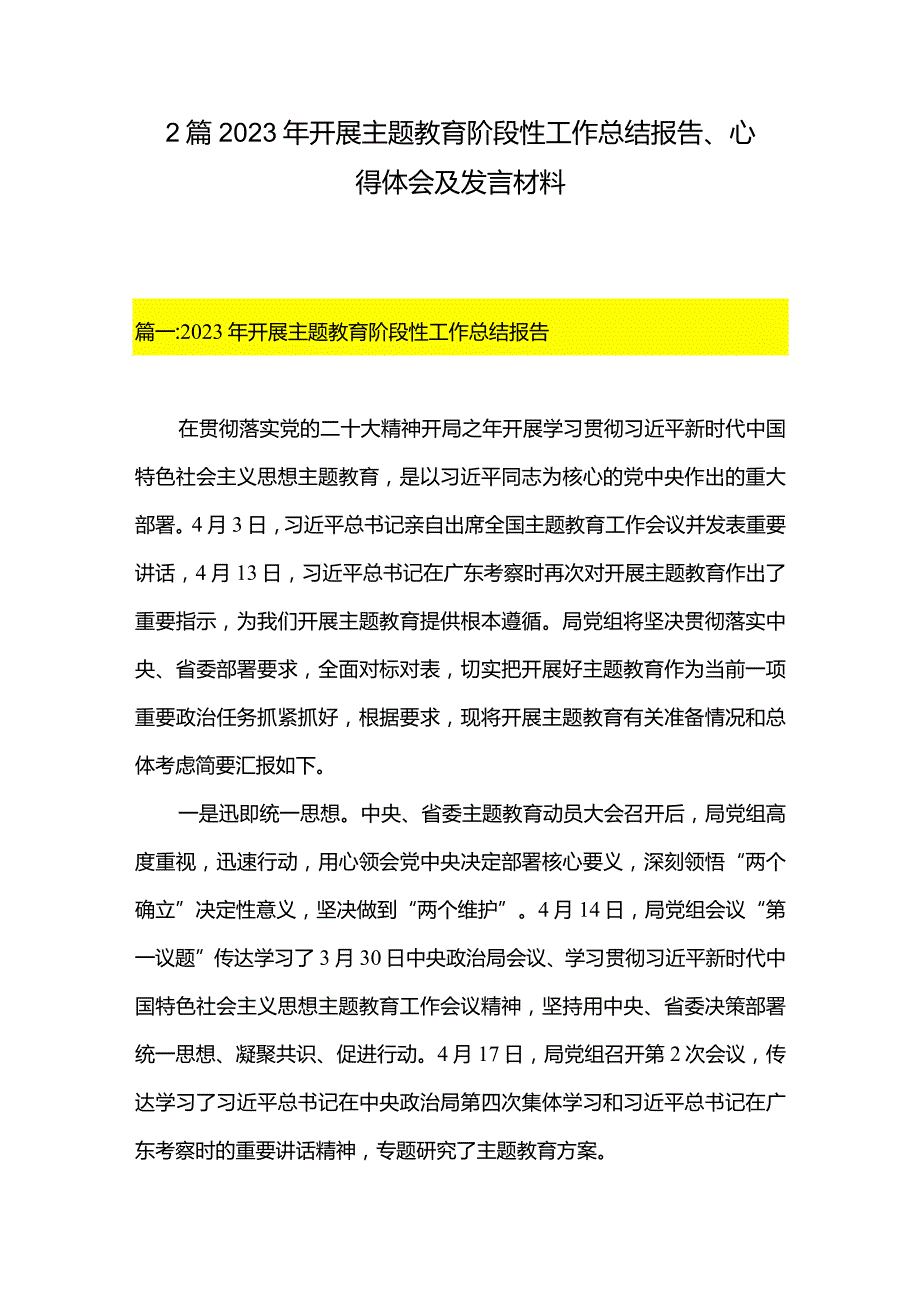 2篇2023年开展主题教育阶段性工作总结报告、心得体会及发言材料

篇一:2023年开展主题教育阶段性工作总结报告

在贯彻落实党的二十大精神开局之年开展学习贯彻习近平新时代中国特色社会主义思想主题教育，是以习近平同志为核心的党中央作出的重大部署。4月3日，习近平总书记亲自出席全国主题教育工作会议并发表重要讲话，4月13日，习近平总书记在广东考察时再次对开展主题教育作出了重要指示，为我们开展主题教育提供根本遵循。局党组将坚决贯彻落实中央、省委部署要求，全面对标对表，切实把开展好主题教育作为当前一项重要政治任务抓紧抓好，根据要求，现将开展主题教育有关准备情况和总体考虑简要汇报如下。

一是迅即统一思想。中央、省委主题教育动员大会召开后，局党组高度重视，迅速行动，用心领会党中央决定部署核心要义，深刻领悟“两个确立”决定性意义，坚决做到“两个维护”。4月14日，局党组会议“第一议题”传达学习了3月30日中央政治局会议、学习贯彻习近平新时代中国特色社会主义思想主题教育工作会议精神，坚持用中央、省委决策部署统一思想、凝聚共识、促进行动。4月17日，局党组召开第2次会议，传达学习了习近平总书记在中央政治局第四次集体学习和习近平总书记在广东考察时的重要讲话精神，专题研究了主题教育方案。